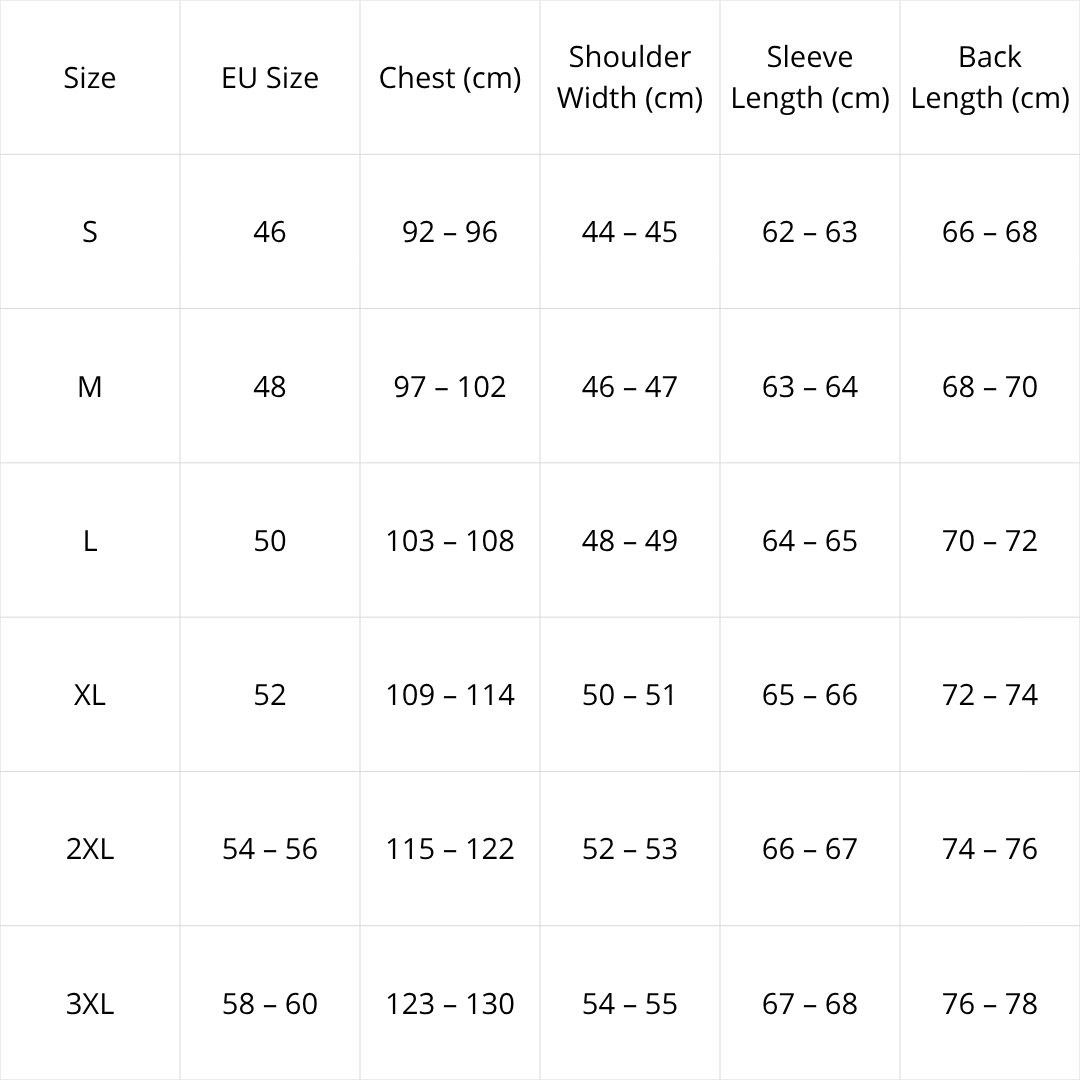 | Size | EU Size | Chest (cm) | Shoulder Width (cm) | Sleeve Length (cm) | Back Length (cm) |
|---|---|---|---|---|---|
| S | 46 | 92 – 96 | 44 – 45 | 62 – 63 | 66 – 68 |
| M | 48 | 97 – 102 | 46 – 47 | 63 – 64 | 68 – 70 |
| L | 50 | 103 – 108 | 48 – 49 | 64 – 65 | 70 – 72 |
| XL | 52 | 109 – 114 | 50 – 51 | 65 – 66 | 72 – 74 |
| 2XL | 54 – 56 | 115 – 122 | 52 – 53 | 66 – 67 | 74 – 76 |
| 3XL | 58 – 60 | 123 – 130 | 54 – 55 | 67 – 68 | 76 – 78 |